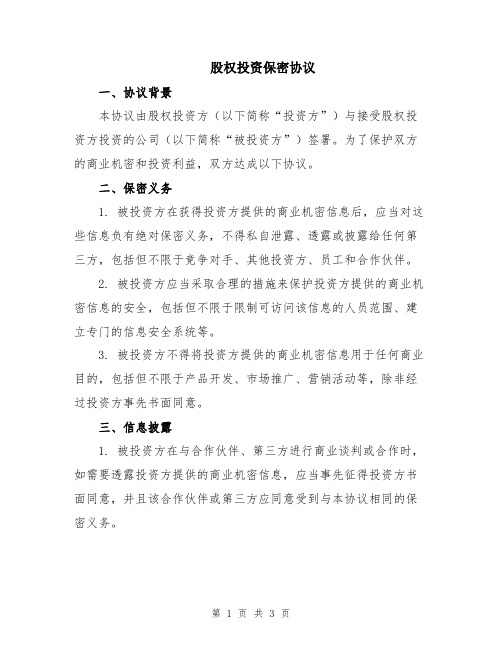 股权投资保密协议

一、协议背景

本协议由股权投资方（以下简称“投资方”）与接受股权投资方投资的公司（以下简称“被投资方”）签署。为了保护双方的商业机密和投资利益，双方达成以下协议。

二、保密义务

1. 被投资方在获得投资方提供的商业机密信息后，应当对这些信息负有绝对保密义务，不得私自泄露、透露或披露给任何第三方，包括但不限于竞争对手、其他投资方、员工和合作伙伴。

2. 被投资方应当采取合理的措施来保护投资方提供的商业机密信息的安全，包括但不限于限制可访问该信息的人员范围、建立专门的信息安全系统等。

3. 被投资方不得将投资方提供的商业机密信息用于任何商业目的，包括但不限于产品开发、市场推广、营销活动等，除非经过投资方事先书面同意。

三、信息披露

1. 被投资方在与合作伙伴、第三方进行商业谈判或合作时，如需要透露投资方提供的商业机密信息，应当事先征得投资方书面同意，并且该合作伙伴或第三方应同意受到与本协议相同的保密义务。

第 1 页 共 3 页